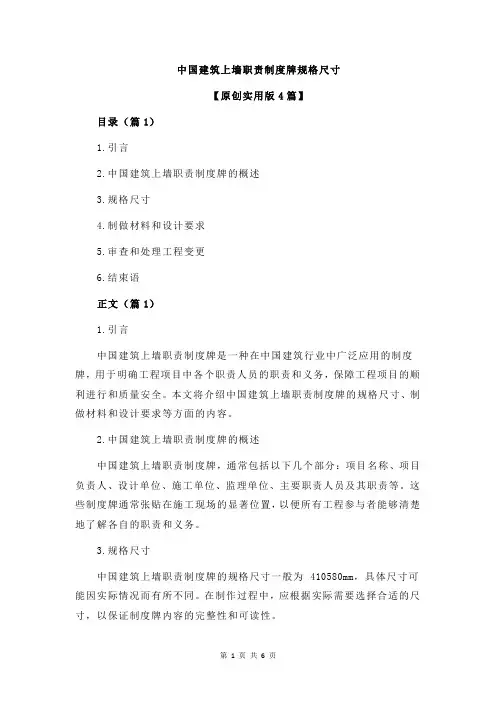 中国建筑上墙职责制度牌规格尺寸

【原创实用版 4 篇】

目录（篇 1）

1.引言

2.中国建筑上墙职责制度牌的概述

3.规格尺寸

4.制做材料和设计要求

5.审查和处理工程变更

6.结束语

正文（篇 1）

1.引言

中国建筑上墙职责制度牌是一种在中国建筑行业中广泛应用的制度牌，用于明确工程项目中各个职责人员的职责和义务，保障工程项目的顺利进行和质量安全。本文将介绍中国建筑上墙职责制度牌的规格尺寸、制做材料和设计要求等方面的内容。

2.中国建筑上墙职责制度牌的概述

中国建筑上墙职责制度牌，通常包括以下几个部分：项目名称、项目负责人、设计单位、施工单位、监理单位、主要职责人员及其职责等。这些制度牌通常张贴在施工现场的显著位置，以便所有工程参与者能够清楚地了解各自的职责和义务。

3.规格尺寸

中国建筑上墙职责制度牌的规格尺寸一般为 410580mm，具体尺寸可能因实际情况而有所不同。在制作过程中，应根据实际需要选择合适的尺寸，以保证制度牌内容的完整性和可读性。

第 1 页 共 6 页